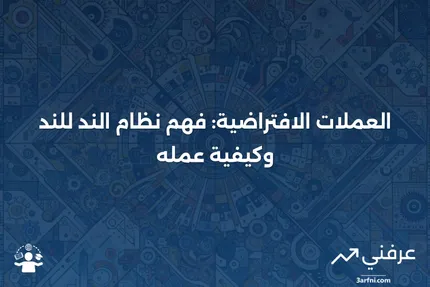 العملات الافتراضية: فهم نظام الند للند وكيفية عمله

عرفني
3arfni.com